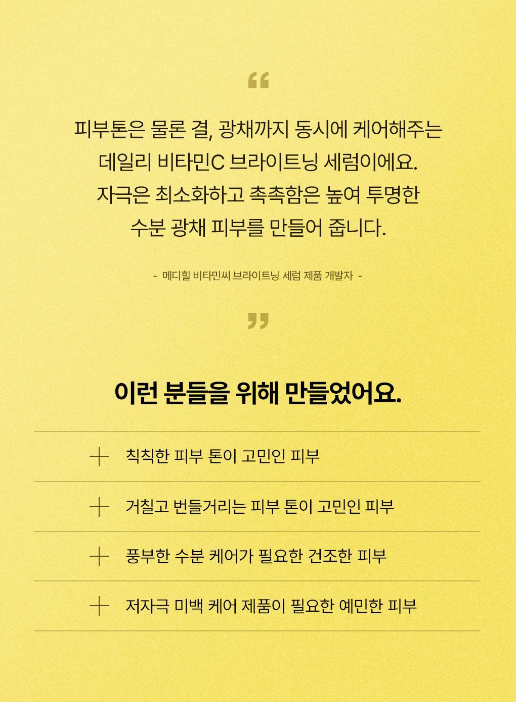 “

피부톤은 물론 결, 광채까지 동시에 케어해주는 데일리 비타민C 브라이트닝 세럼이에요. 자극은 최소화하고 촉촉함은 높여 투명한 수분 광채 피부를 만들어 줍니다.

- 메디힐 비타민씨 브라이트닝 세럼 제품 개발자 -

”

이런 분들을 위해 만들었어요.

+ 칙칙한 피부 톤이 고민인 피부

+ 거칠고 번들거리는 피부 톤이 고민인 피부

+ 풍부한 수분 케어가 필요한 건조한 피부

+ 저자극 미백 케어 제품이 필요한 예민한 피부